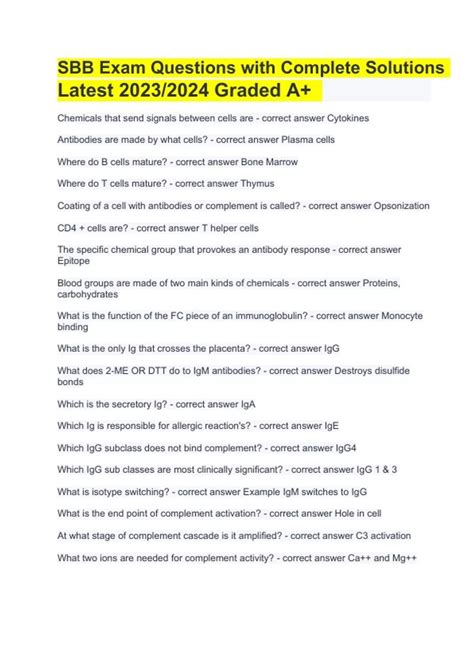 SBB Exam Questions with Complete Solutions Latest 2023/2024 Graded A+

Chemicals that send signals between cells are - correct answer Cytokines

Antibodies are made by what cells? - correct answer Plasma cells

Where do B cells mature? - correct answer Bone Marrow

Where do T cells mature? - correct answer Thymus

Coating of a cell with antibodies or complement is called? - correct answer Opsonization

CD4 + cells are? - correct answer T helper cells

The specific chemical group that provokes an antibody response - correct answer Epitope

Blood groups are made of two main kinds of chemicals - correct answer Proteins, carbohydrates

What is the function of the FC piece of an immunoglobulin? - correct answer Monocyte binding

What is the only Ig that crosses the placenta? - correct answer IgG

What does 2-ME OR DTT do to IgM antibodies? - correct answer Destroys disulfide bonds

Which is the secretory Ig? - correct answer IgA

Which Ig is responsible for allergic reaction's? - correct answer IgE

Which IgG subclass does not bind complement? - correct answer IgG4

Which IgG sub classes are most clinically significant? - correct answer IgG 1 & 3

What is isotype switching? - correct answer Example IgM switches to IgG

What is the end point of complement activation? - correct answer Hole in cell

At what stage of complement cascade is it amplified? - correct answer C3 activation

What two ions are needed for complement activity? - correct answer Ca++ and Mg++